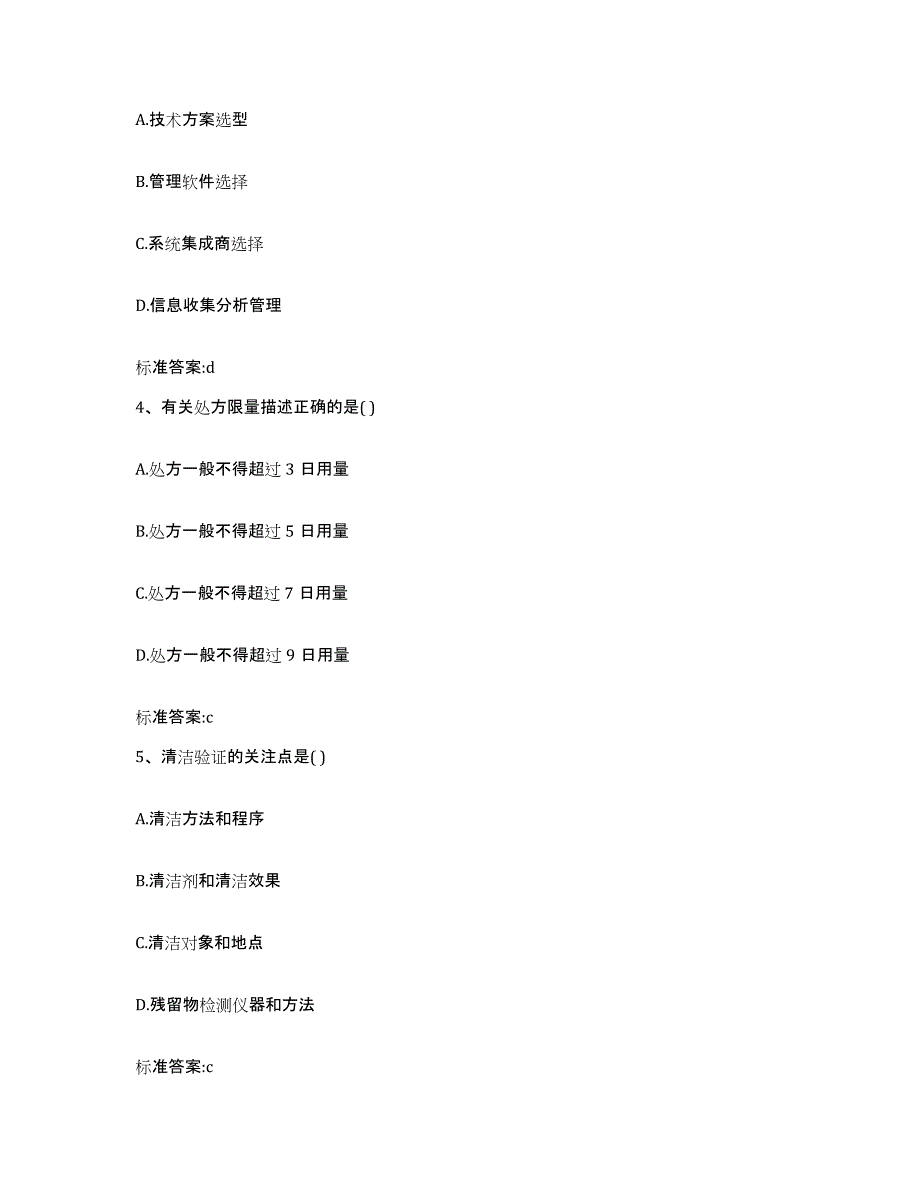 A.技术方案选型

B.管理软件选择

C.系统集成商选择

D.信息收集分析管理

标准答案:d

4、有关处方限量描述正确的是( )

A.处方一般不得超过 3 日用量

B.处方一般不得超过 5 日用量

C.处方一般不得超过 7 日用量

D.处方一般不得超过 9 日用量

标准答案:c

5、清洁验证的关注点是( )

A.清洁方法和程序

B.清洁剂和清洁效果

C.清洁对象和地点

D.残留物检测仪器和方法

标准答案:c